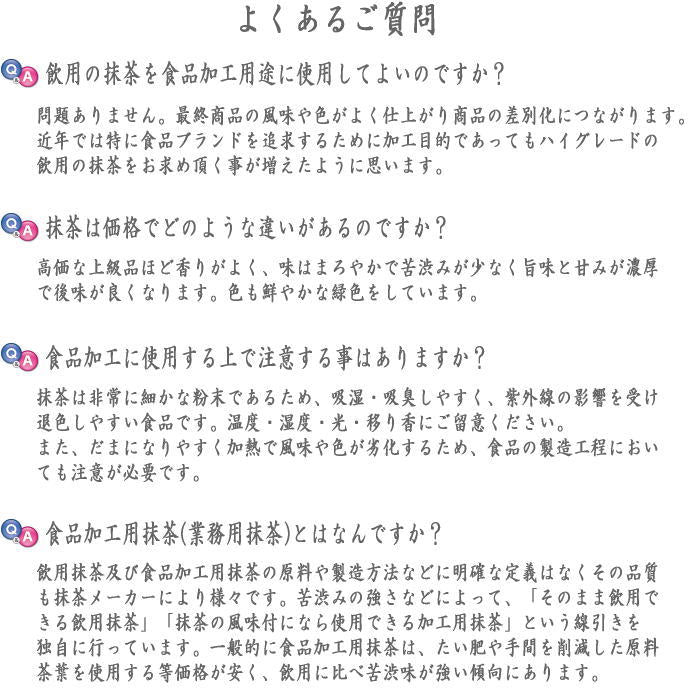 よくあるご質問

Q&A 飲用の抹茶を食品加工用途に使用してよいのですか？

問題ありません。最終商品の風味や色がよく仕上がり商品の差別化につながります。近年では特に食品ブランドを追求するために加工目的であってもハイグレードの飲用の抹茶をお求め頂く事が増えたように思います。

Q&A 抹茶は価格でどのような違いがあるのですか？

高価な上級品ほど香りがよく、味はまろやかで苦渋みが少なく旨味と甘みが濃厚で後味が良くなります。色も鮮やかな緑色をしています。

Q&A 食品加工に使用する上で注意する事はありますか？

抹茶は非常に細かな粉末であるため、吸湿・吸臭しやすく、紫外線の影響を受け退色しやすい食品です。温度・湿度・光・移り香にご留意ください。
また、だまになりやすく加熱で風味や色が劣化するため、食品の製造工程においても注意が必要です。

Q&A 食品加工用抹茶(業務用抹茶)とはなんですか？

飲用抹茶及び食品加工用抹茶の原料や製造方法などに明確な定義はなくその品質も抹茶メーカーにより様々です。苦渋みの強さなどによって、「そのまま飲用できる飲用抹茶」「抹茶の風味付になら使用できる加工用抹茶」という線引きを独自に行っています。一般的に食品加工用抹茶は、たい肥や手間を削減した原料茶葉を使用する等価格が安く、飲用に比べ苦渋味が強い傾向にあります。